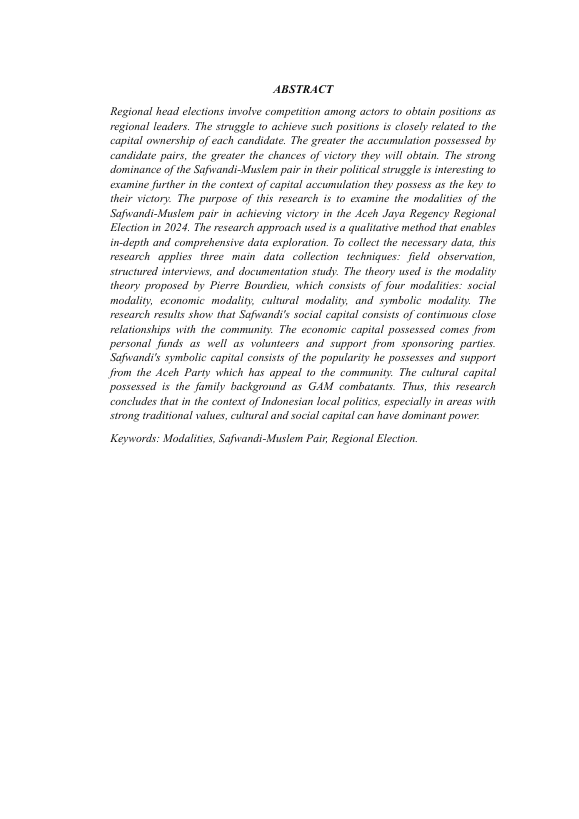 ABSTRACT

Regional head elections involve competition among actors to obtain positions as regional leaders. The struggle to achieve such positions is closely related to the capital ownership of each candidate. The greater the accumulation possessed by candidate pairs, the greater the chances of victory they will obtain. The strong dominance of the Safwandi-Muslem pair in their political struggle is interesting to examine further in the context of capital accumulation they possess as the key to their victory. The purpose of this research is to examine the modalities of the Safwandi-Muslem pair in achieving victory in the Aceh Jaya Regency Regional Election in 2024. The research approach used is a qualitative method that enables in-depth and comprehensive data exploration. To collect the necessary data, this research applies three main data collection techniques: field observation, structured interviews, and documentation study. The theory used is the modality theory proposed by Pierre Bourdieu, which consists of four modalities: social modality, economic modality, cultural modality, and symbolic modality. The research results show that Safwandi's social capital consists of continuous close relationships with the community. The economic capital possessed comes from personal funds as well as volunteers and support from sponsoring parties. Safwandi's symbolic capital consists of the popularity he possesses and support from the Aceh Party which has appeal to the community. The cultural capital possessed is the family background as GAM combatants. Thus, this research concludes that in the context of Indonesian local politics, especially in areas with strong traditional values, cultural and social capital can have dominant power.

Keywords: Modalities, Safwandi-Muslem Pair, Regional Election.